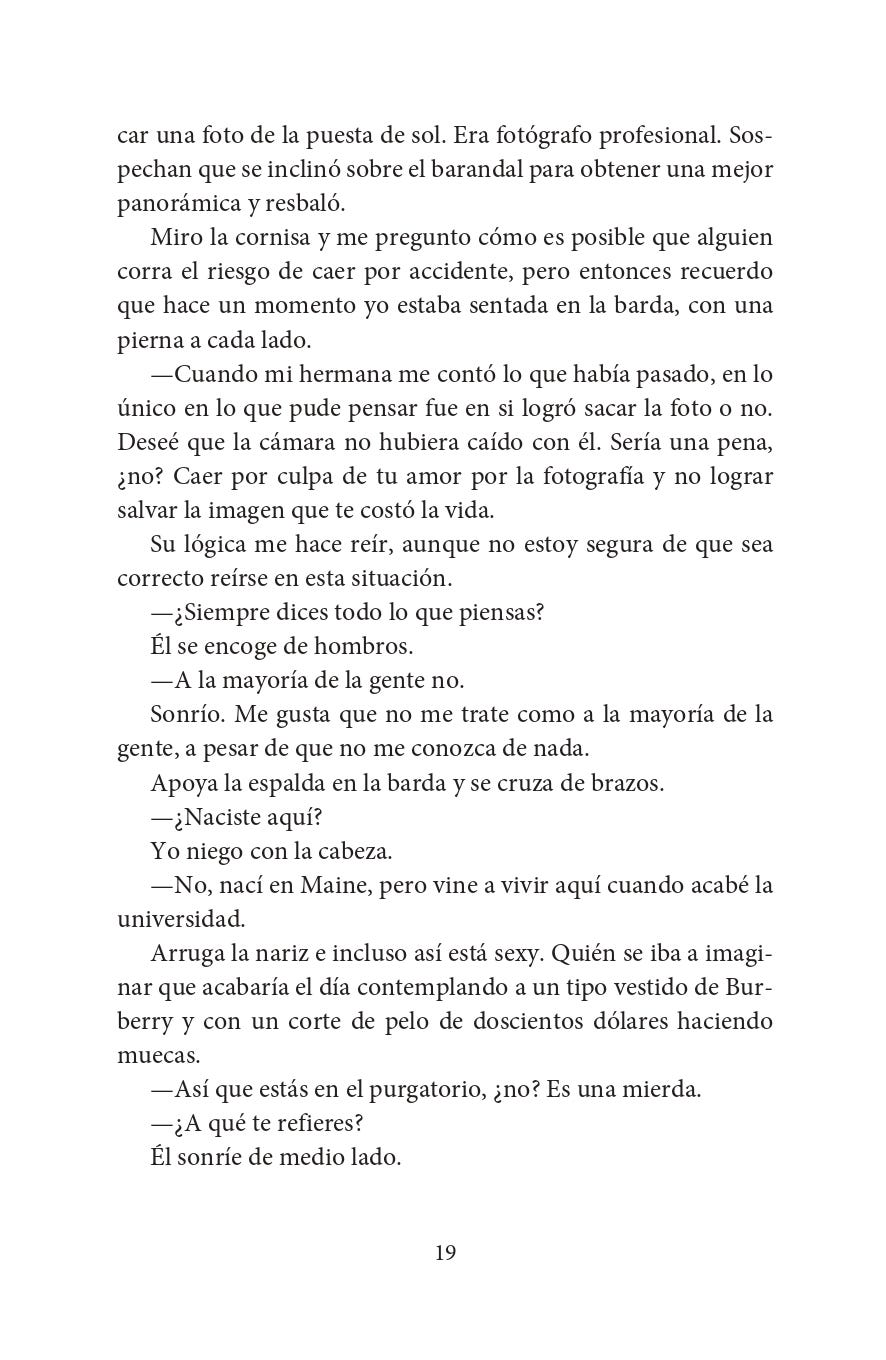 car una foto de la puesta de sol. Era fotógrafo profesional. Sospechan que se inclinó sobre el barandal para obtener una mejor panorámica y resbaló.

Miro la cornisa y me pregunto cómo es posible que alguien corra el riesgo de caer por accidente, pero entonces recuerdo que hace un momento yo estaba sentada en la barda, con una pierna a cada lado.

—Cuando mi hermana me contó lo que había pasado, en lo único en lo que pude pensar fue en si logró sacar la foto o no. Deseé que la cámara no hubiera caído con él. Sería una pena, ¿no? Caer por culpa de tu amor por la fotografía y no lograr salvar la imagen que te costó la vida.

Su lógica me hace reír, aunque no estoy segura de que sea correcto reírse en esta situación.

—¿Siempre dices todo lo que piensas?

Él se encoge de hombros.

—A la mayoría de la gente no.

Sonrío. Me gusta que no me trate como a la mayoría de la gente, a pesar de que no me conozca de nada.

Apoya la espalda en la barda y se cruza de brazos.

—¿Naciste aquí?

Yo niego con la cabeza.

—No, nací en Maine, pero vine a vivir aquí cuando acabé la universidad.

Arruga la nariz e incluso así está sexy. Quién se iba a imaginar que acabaría el día contemplando a un tipo vestido de Burberry y con un corte de pelo de doscientos dólares haciendo muecas.

—Así que estás en el purgatorio, ¿no? Es una mierda.

—¿A qué te refieres?

Él sonríe de medio lado.

19